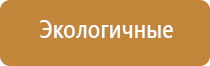 Экологичные